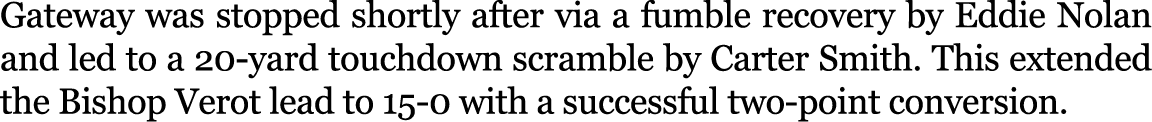 Gateway was stopped shortly after via a fumble recovery by Eddie Nolan and led to a 20-yard touchdown scramble by Carter Smith. This extended the Bishop Verot lead to 15-0 with a successful two-point conversion.